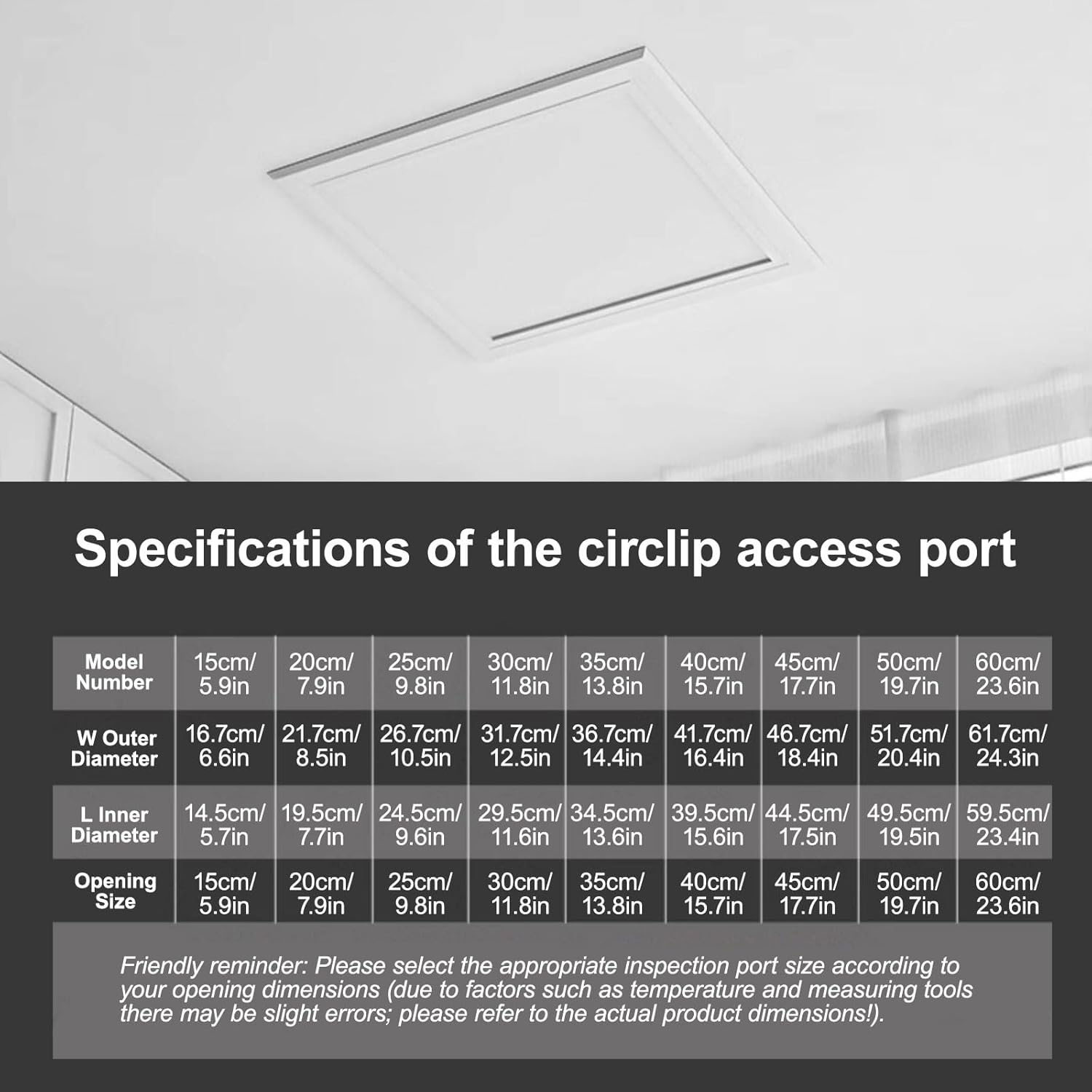 Specifications of the circlip access port

| Model Number | 15cm/ 5.9in | 20cm/ 7.9in | 25cm/ 9.8in | 30cm/ 11.8in | 35cm/ 13.8in | 40cm/ 15.7in | 45cm/ 17.7in | 50cm/ 19.7in | 60cm/ 23.6in |
|---|---|---|---|---|---|---|---|---|---|
| W Outer Diameter | 16.7cm/ 6.6in | 21.7cm/ 8.5in | 26.7cm/ 10.5in | 31.7cm/ 12.5in | 36.7cm/ 14.4in | 41.7cm/ 16.4in | 46.7cm/ 18.4in | 51.7cm/ 20.4in | 61.7cm/ 24.3in |
| L Inner Diameter | 14.5cm/ 5.7in | 19.5cm/ 7.7in | 24.5cm/ 9.6in | 29.5cm/ 11.6in | 34.5cm/ 13.6in | 39.5cm/ 15.6in | 44.5cm/ 17.5in | 49.5cm/ 19.5in | 59.5cm/ 23.4in |
| Opening Size | 15cm/ 5.9in | 20cm/ 7.9in | 25cm/ 9.8in | 30cm/ 11.8in | 35cm/ 13.8in | 40cm/ 15.7in | 45cm/ 17.7in | 50cm/ 19.7in | 60cm/ 23.6in |

Friendly reminder: Please select the appropriate inspection port size according to your opening dimensions (due to factors such as temperature and measuring tools there may be slight errors; please refer to the actual product dimensions!).